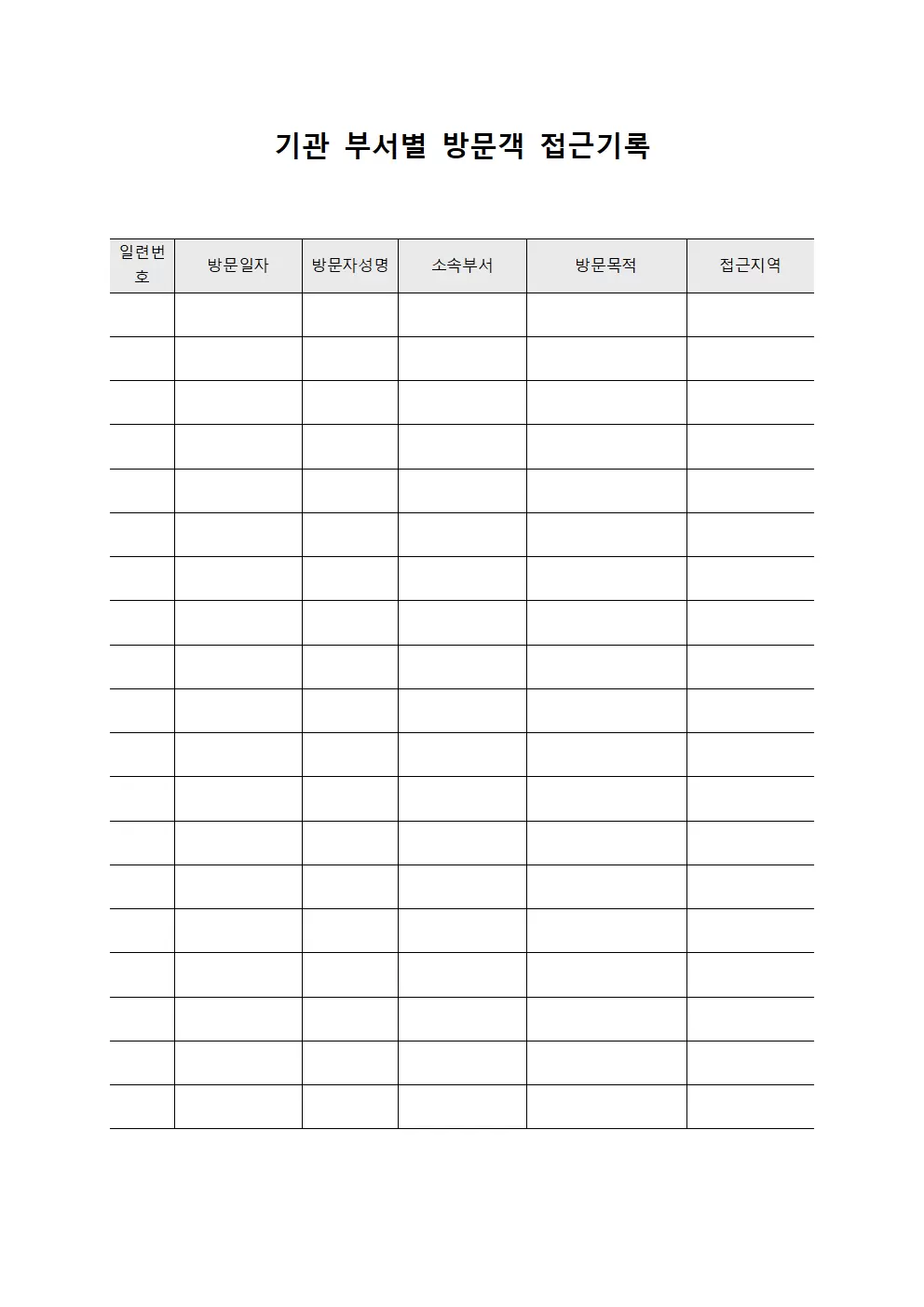 기관 부서별 방문객 접근기록

| 일련번호 | 방문일자 | 방문자성명 | 소속부서 | 방문목적 | 접근지역 |
|---|---|---|---|---|---|
| | | | | | |
| | | | | | |
| | | | | | |
| | | | | | |
| | | | | | |
| | | | | | |
| | | | | | |
| | | | | | |
| | | | | | |
| | | | | | |
| | | | | | |
| | | | | | |
| | | | | | |
| | | | | | |
| | | | | | |
| | | | | | |
| | | | | | |
| | | | | | |
| | | | | | |